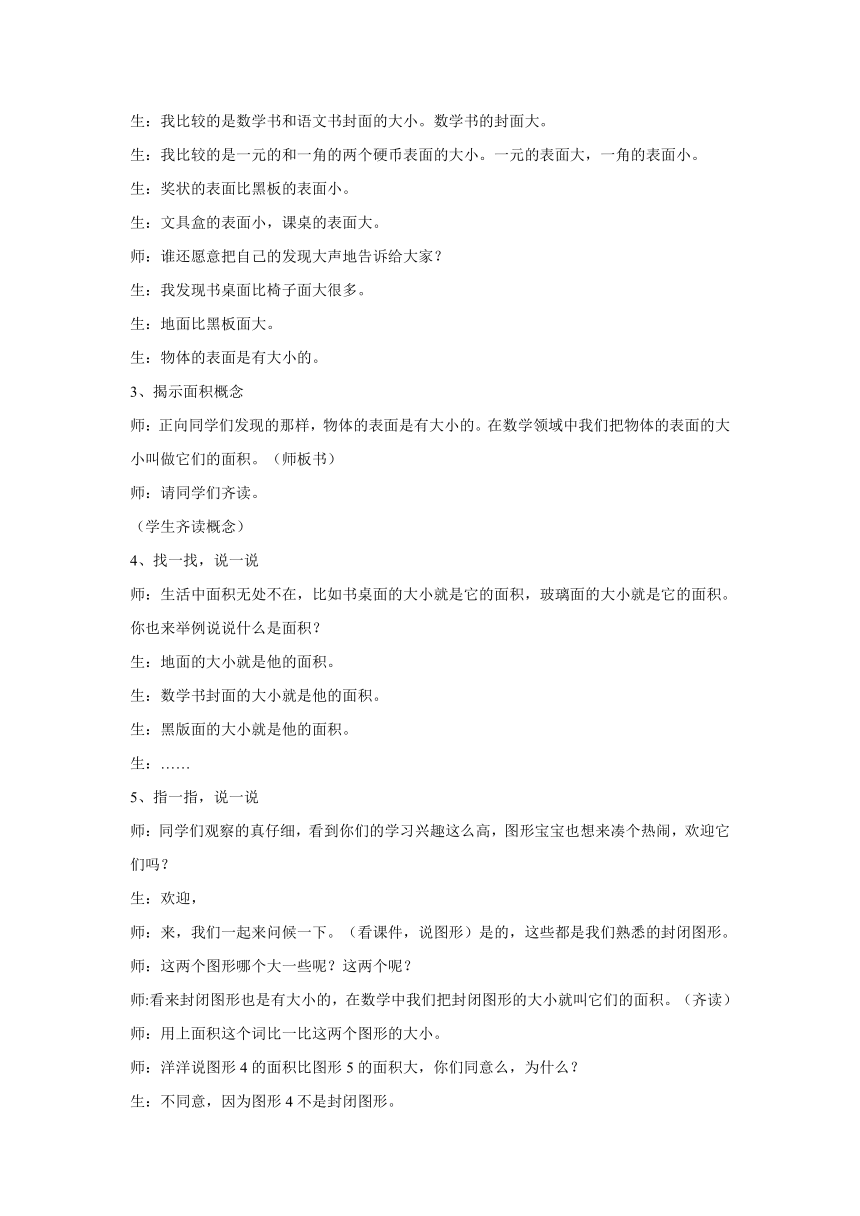 生：我比较的是数学书和语文书封面的大小。数学书的封面大。

生：我比较的是一元的和一角的两个硬币表面的大小。一元的表面大，一角的表面小。

生：奖状的表面比黑板的表面小。

生：文具盒的表面小，课桌的表面大。

师：谁还愿意把自己的发现大声地告诉给大家？

生：我发现书桌面比椅子面大很多。

生：地面比黑板面大。

生：物体的表面是有大小的。

3、揭示面积概念

师：正向同学们发现的那样，物体的表面是有大小的。在数学领域中我们把物体的表面的大小叫做它们的面积。（师板书）

师：请同学们齐读。

（学生齐读概念）

4、找一找，说一说

师：生活中面积无处不在，比如书桌面的大小就是它的面积，玻璃面的大小就是它的面积。你也来举例说说什么是面积？

生：地面的大小就是他的面积。

生：数学书封面的大小就是他的面积。

生：黑版面的大小就是他的面积。

生：……

5、指一指，说一说

师：同学们观察的真仔细，看到你们的学习兴趣这么高，图形宝宝也想来凑个热闹，欢迎它们吗？

生：欢迎，

师：来，我们一起来问候一下。（看课件，说图形）是的，这些都是我们熟悉的封闭图形。

师：这两个图形哪个大一些呢？这两个呢？

师:看来封闭图形也是有大小的，在数学中我们把封闭图形的大小就叫它们的面积。（齐读）

师：用上面积这个词比一比这两个图形的大小。

师：洋洋说图形 4 的面积比图形 5 的面积大，你们同意么，为什么？

生：不同意，因为图形 4 不是封闭图形。